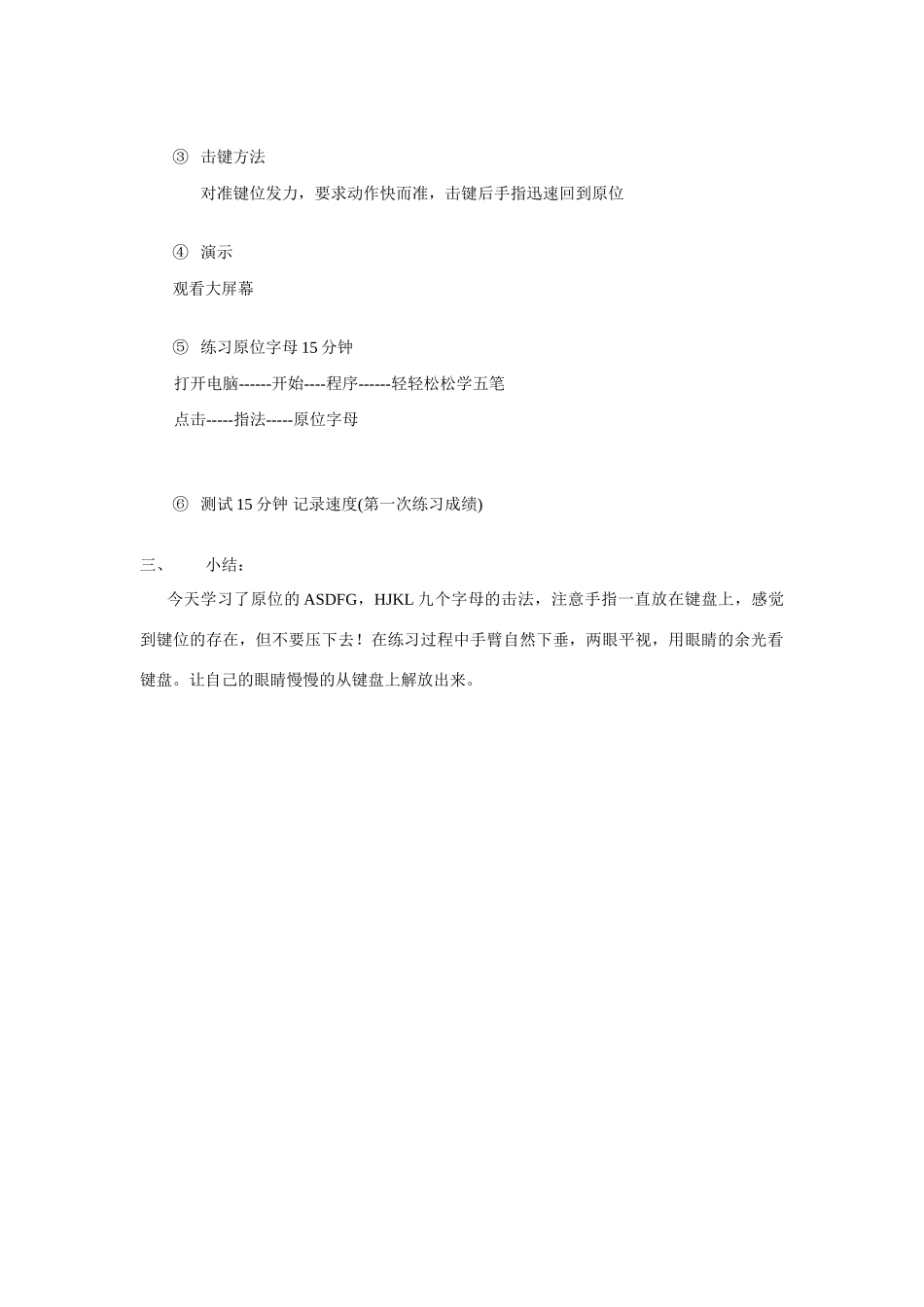 ③ 击键方法

对准键位发力，要求动作快而准，击键后手指迅速回到原位

④ 演示

观看大屏幕

⑤ 练习原位字母 15 分钟

打开电脑------开始----程序------轻轻松松学五笔

点击-----指法-----原位字母

⑥ 测试 15 分钟 记录速度(第一次练习成绩)

三、 小结：

今天学习了原位的 ASDFG，HJKL 九个字母的击法，注意手指一直放在键盘上，感觉到键位的存在，但不要压下去！在练习过程中手臂自然下垂，两眼平视，用眼睛的余光看键盘。让自己的眼睛慢慢的从键盘上解放出来。